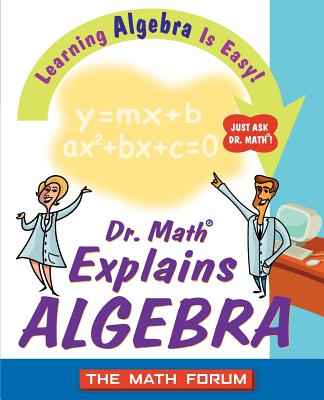 Learning Algebra Is Easy!

$y=mx+b$
$ax^2+bx+c=0$

JUST ASK DR. MATH®!

Dr. Math®
Explains
ALGEBRA

THE MATH FORUM